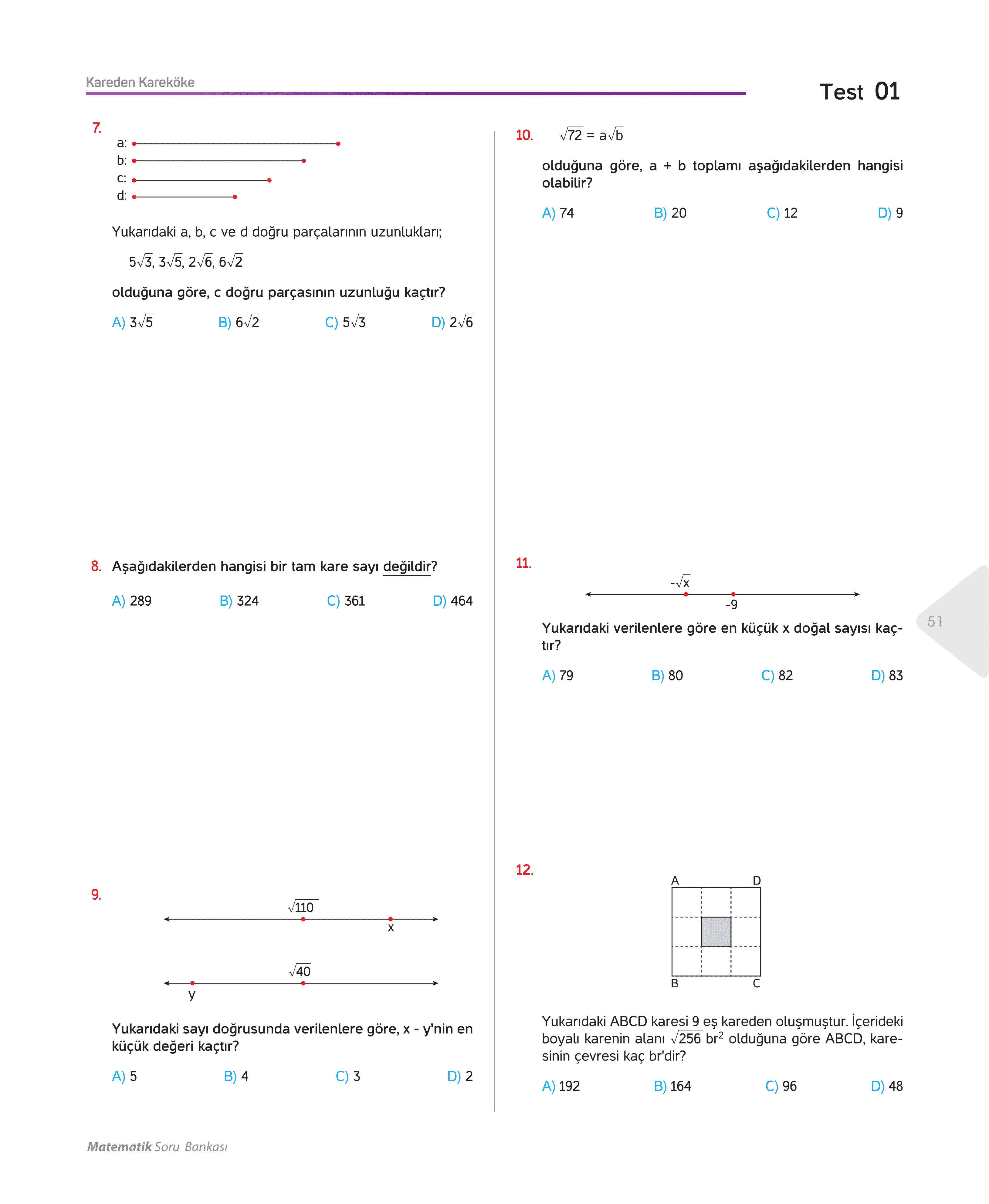 Kareden Kareköke

Test 01

7.

a:
b:
c:
d:

Yukarıdaki a, b, c ve d doğru parçalarının uzunlukları;

$5\sqrt{3}$, $3\sqrt{5}$, $2\sqrt{6}$, $6\sqrt{2}$

olduğuna göre, c doğru parçasının uzunluğu kaçtır?

A) $3\sqrt{5}$ B) $6\sqrt{2}$ C) $5\sqrt{3}$ D) $2\sqrt{6}$

8. Aşağıdakilerden hangisi bir tam kare sayı değildir?

A) 289 B) 324 C) 361 D) 464

9.

$\sqrt{110}$
x
$\sqrt{40}$
y

Yukarıdaki sayı doğrusunda verilenlere göre, x - y'nin en küçük değeri kaçtır?

A) 5 B) 4 C) 3 D) 2

10. $\sqrt{72} = a\sqrt{b}$

olduğuna göre, a + b toplamı aşağıdakilerden hangisi olabilir?

A) 74 B) 20 C) 12 D) 9

11.

$-\sqrt{x}$
-9

Yukarıdaki verilenlere göre en küçük x doğal sayısı kaçtır?

A) 79 B) 80 C) 82 D) 83

12.

A D
B C

Yukarıdaki ABCD karesi 9 eş kareden oluşmuştur. İçerideki boyalı karenin alanı $\sqrt{256}$ br$^2$ olduğuna göre ABCD, karesinin çevresi kaç br'dir?

A) 192 B) 164 C) 96 D) 48

51

Matematik Soru Bankası